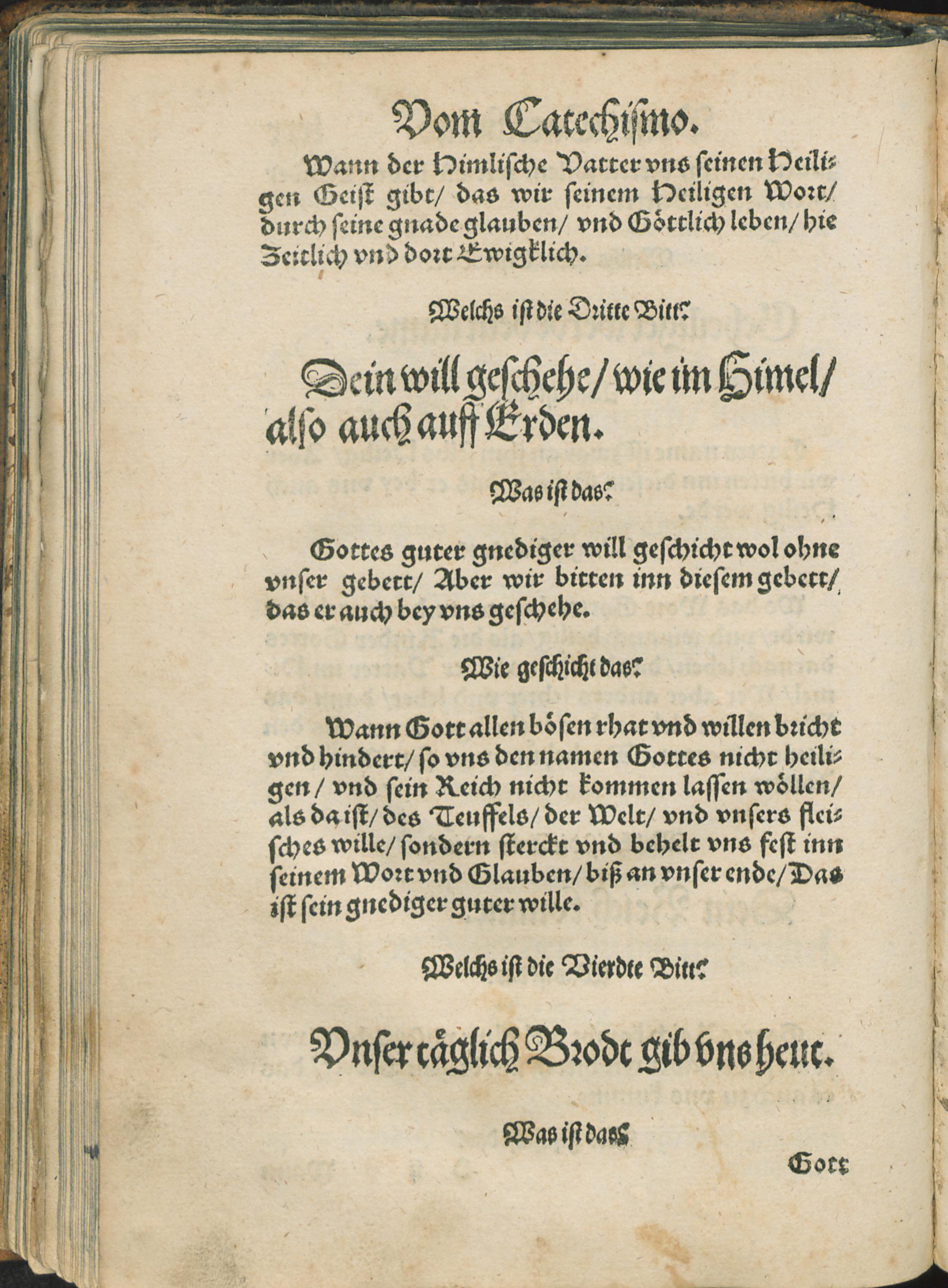 Vom Catechismo.

Wann der Himlische Vatter vns seinen Heiligen Geist gibt/ das wir seinem Heiligen Wort/ durch seine gnade glauben/ vnd Göttlich leben/ hie Zeitlich vnd dort Ewigklich.

Welchs ist die Dritte Bitt?

Dein will geschehe/ wie im Himel/ also auch auff Erden.

Was ist das?

Gottes guter gnediger will geschicht wol ohne vnser gebett/ Aber wir bitten inn diesem gebett/ das er auch bey vns geschehe.

Wie geschicht das?

Wann Gott allen bösen rhat vnd willen bricht vnd hindert/ so vns den namen Gottes nicht heiligen/ vnd sein Reich nicht kommen lassen wöllen/ als da ist/ des Teuffels/ der Welt/ vnd vnsers fleisches wille/ sondern sterckt vnd behelt vns fest inn seinem Wort vnd Glauben/ biß an vnser ende/ Das ist sein gnediger guter wille.

Welchs ist die Vierdte Bitt?

Vnser täglich Brodt gib vns heut.

Was ist das?

Gott